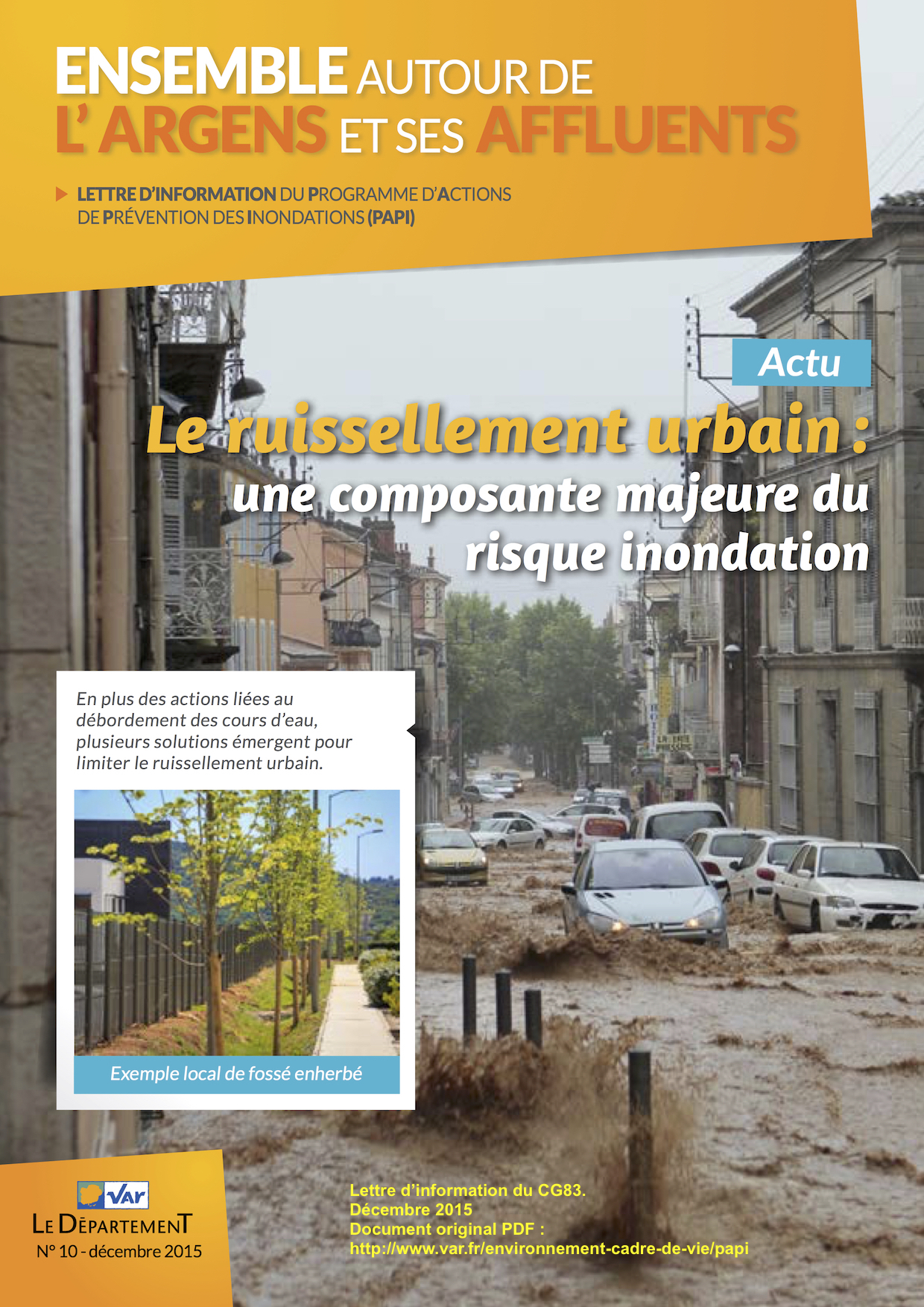 ENSEMBLE AUTOUR DE L'ARGENS ET SES AFFLUENTS

LETTRE D'INFORMATION DU PROGRAMME D'ACTIONS DE PRÉVENTION DES INONDATIONS (PAPI)

Actu

Le ruissellement urbain : une composante majeure du risque inondation

En plus des actions liées au débordement des cours d'eau, plusieurs solutions émergent pour limiter le ruissellement urbain.

Exemple local de fossé enherbé

Var
LE DÉPARTEMENT
N° 10 - décembre 2015

Lettre d'information du CG83.
Décembre 2015
Document original PDF :
http://www.var.fr/environnement-cadre-de-vie/papi